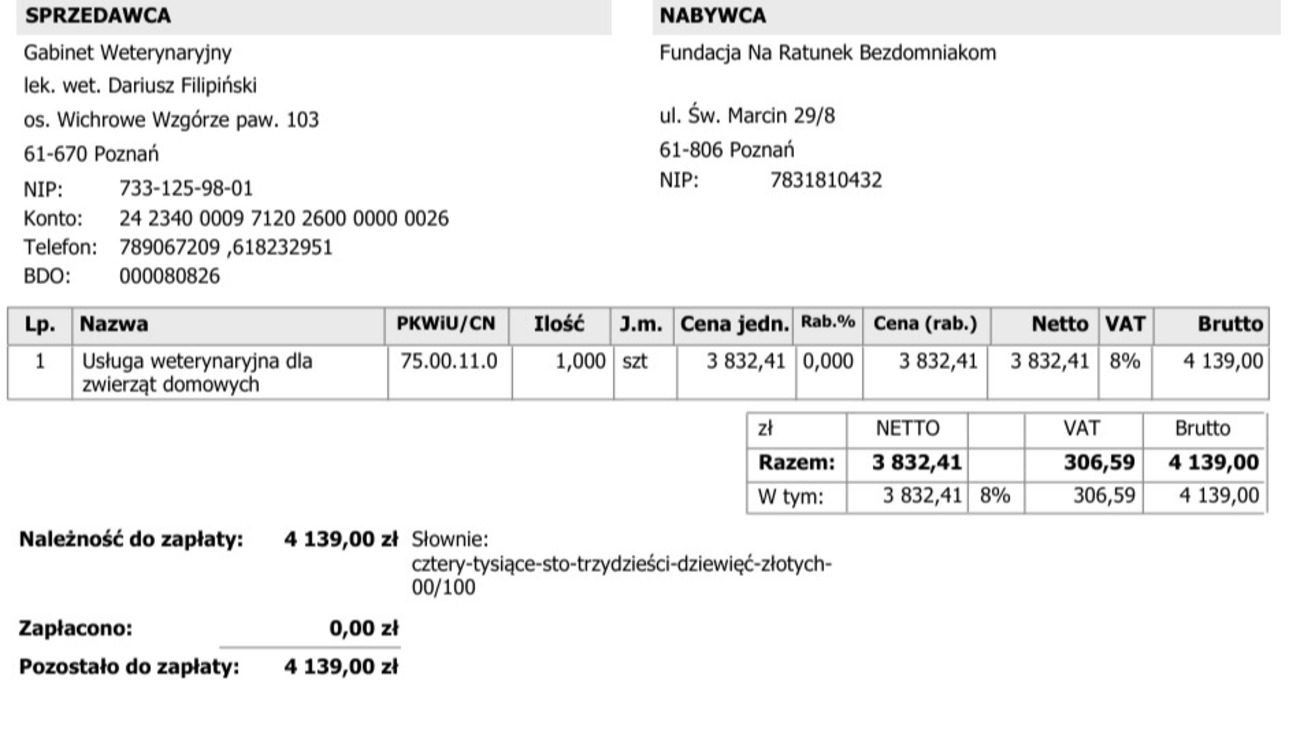 SPRZEDAWCA

Gabinet Weterynaryjny
lek. wet. Dariusz Filipiński
os. Wichrowe Wzgórze paw. 103
61-670 Poznań
NIP: 733-125-98-01
Konto: 24 2340 0009 7120 2600 0000 0026
Telefon: 789067209 ,618232951
BDO: 000080826

NABYWCA

Fundacja Na Ratunek Bezdomniakom

ul. Św. Marcin 29/8
61-806 Poznań
NIP: 7831810432

| Lp. | Nazwa | PKWiU/CN | Ilość | J.m. | Cena jedn. | Rab.% | Cena (rab.) | Netto | VAT | Brutto |
|---|---|---|---|---|---|---|---|---|---|---|
| 1 | Usługa weterynaryjna dla zwierząt domowych | 75.00.11.0 | 1,000 | szt | 3 832,41 | 0,000 | 3 832,41 | 3 832,41 | 8% | 4 139,00 |

| zł | NETTO | | VAT | Brutto |
|---|---|---|---|---|
| Razem: | 3 832,41 | | 306,59 | 4 139,00 |
| W tym: | 3 832,41 | 8% | 306,59 | 4 139,00 |

Należność do zapłaty: 4 139,00 zł Słownie: cztery-tysiące-sto-trzydzieści-dziewięć-złotych-00/100

Zapłacono: 0,00 zł

Pozostało do zapłaty: 4 139,00 zł